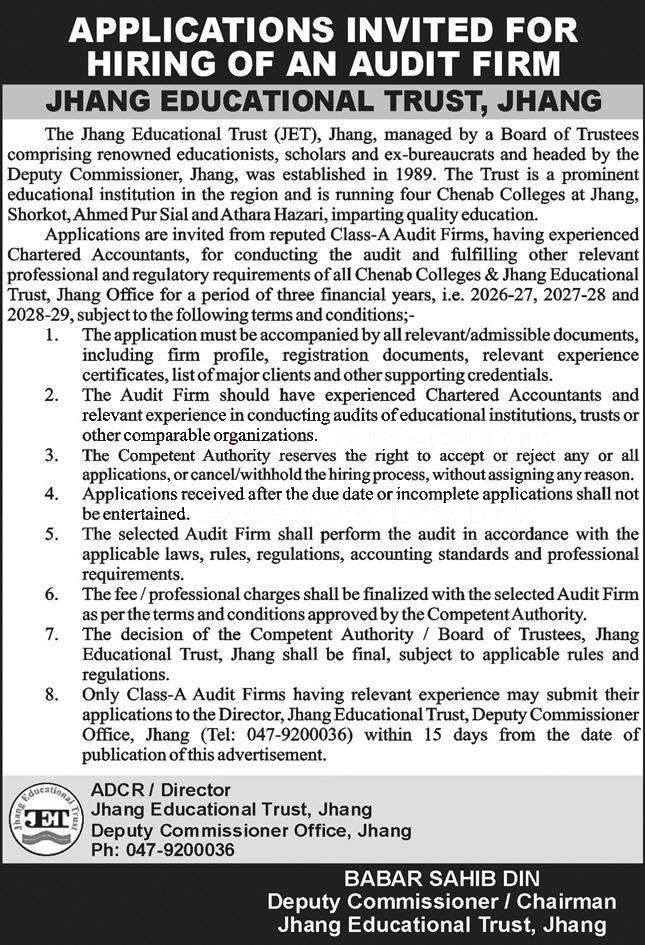 APPLICATIONS INVITED FOR HIRING OF AN AUDIT FIRM

JHANG EDUCATIONAL TRUST, JHANG

The Jhang Educational Trust (JET), Jhang, managed by a Board of Trustees comprising renowned educationists, scholars and ex-bureaucrats and headed by the Deputy Commissioner, Jhang, was established in 1989. The Trust is a prominent educational institution in the region and is running four Chenab Colleges at Jhang, Shorkot, Ahmed Pur Sial and Athara Hazari, imparting quality education.

Applications are invited from reputed Class-A Audit Firms, having experienced Chartered Accountants, for conducting the audit and fulfilling other relevant professional and regulatory requirements of all Chenab Colleges & Jhang Educational Trust, Jhang Office for a period of three financial years, i.e. 2026-27, 2027-28 and 2028-29, subject to the following terms and conditions;-

1. The application must be accompanied by all relevant/admissible documents, including firm profile, registration documents, relevant experience certificates, list of major clients and other supporting credentials.
2. The Audit Firm should have experienced Chartered Accountants and relevant experience in conducting audits of educational institutions, trusts or other comparable organizations.
3. The Competent Authority reserves the right to accept or reject any or all applications, or cancel/withhold the hiring process, without assigning any reason.
4. Applications received after the due date or incomplete applications shall not be entertained.
5. The selected Audit Firm shall perform the audit in accordance with the applicable laws, rules, regulations, accounting standards and professional requirements.
6. The fee / professional charges shall be finalized with the selected Audit Firm as per the terms and conditions approved by the Competent Authority.
7. The decision of the Competent Authority / Board of Trustees, Jhang Educational Trust, Jhang shall be final, subject to applicable rules and regulations.
8. Only Class-A Audit Firms having relevant experience may submit their applications to the Director, Jhang Educational Trust, Deputy Commissioner Office, Jhang (Tel: 047-9200036) within 15 days from the date of publication of this advertisement.

Jhang Educational Trust
JET

ADCR / Director
Jhang Educational Trust, Jhang
Deputy Commissioner Office, Jhang
Ph: 047-9200036

BABAR SAHIB DIN
Deputy Commissioner / Chairman
Jhang Educational Trust, Jhang